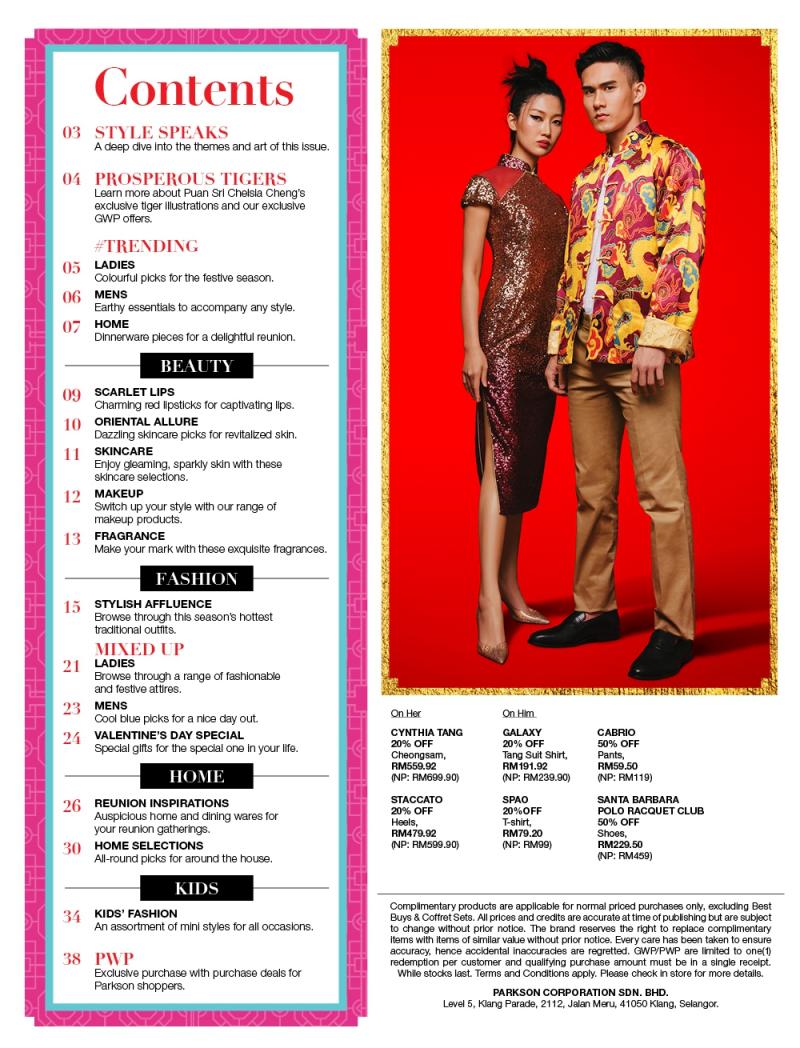 Contents

03 STYLE SPEAKS
A deep dive into the themes and art of this issue.

04 PROSPEROUS TIGERS
Learn more about Puan Sri Chelsia Cheng's exclusive tiger illustrations and our exclusive GWP offers.

#TRENDING

05 LADIES
Colourful picks for the festive season.

06 MENS
Earthy essentials to accompany any style.

07 HOME
Dinnerware pieces for a delightful reunion.

BEAUTY

09 SCARLET LIPS
Charming red lipsticks for captivating lips.

10 ORIENTAL ALLURE
Dazzling skincare picks for revitalized skin.

11 SKINCARE
Enjoy gleaming, sparkly skin with these skincare selections.

12 MAKEUP
Switch up your style with our range of makeup products.

13 FRAGRANCE
Make your mark with these exquisite fragrances.

FASHION

15 STYLISH AFFLUENCE
Browse through this season's hottest traditional outfits.

MIXED UP

21 LADIES
Browse through a range of fashionable and festive attires.

23 MENS
Cool blue picks for a nice day out.

24 VALENTINE'S DAY SPECIAL
Special gifts for the special one in your life.

HOME

26 REUNION INSPIRATIONS
Auspicious home and dining wares for your reunion gatherings.

30 HOME SELECTIONS
All-round picks for around the house.

KIDS

34 KIDS' FASHION
An assortment of mini styles for all occasions.

38 PWP
Exclusive purchase with purchase deals for Parkson shoppers.

On Her

CYNTHIA TANG
20% OFF
Cheongsam,
RM559.92
(NP: RM699.90)

STACCATO
20% OFF
Heels,
RM479.92
(NP: RM599.90)

On Him

GALAXY
20% OFF
Tang Suit Shirt,
RM191.92
(NP: RM239.90)

SPAO
20%OFF
T-shirt,
RM79.20
(NP: RM99)

CABRIO
50% OFF
Pants,
RM59.50
(NP: RM119)

SANTA BARBARA POLO RACQUET CLUB
50% OFF
Shoes,
RM229.50
(NP: RM459)

Complimentary products are applicable for normal priced purchases only, excluding Best Buys & Coffret Sets. All prices and credits are accurate at time of publishing but are subject to change without prior notice. The brand reserves the right to replace complimentary items with items of similar value without prior notice. Every care has been taken to ensure accuracy, hence accidental inaccuracies are regretted. GWP/PWP are limited to one(1) redemption per customer and qualifying purchase amount must be in a single receipt. While stocks last. Terms and Conditions apply. Please check in store for more details.

PARKSON CORPORATION SDN. BHD.
Level 5, Klang Parade, 2112, Jalan Meru, 41050 Klang, Selangor.